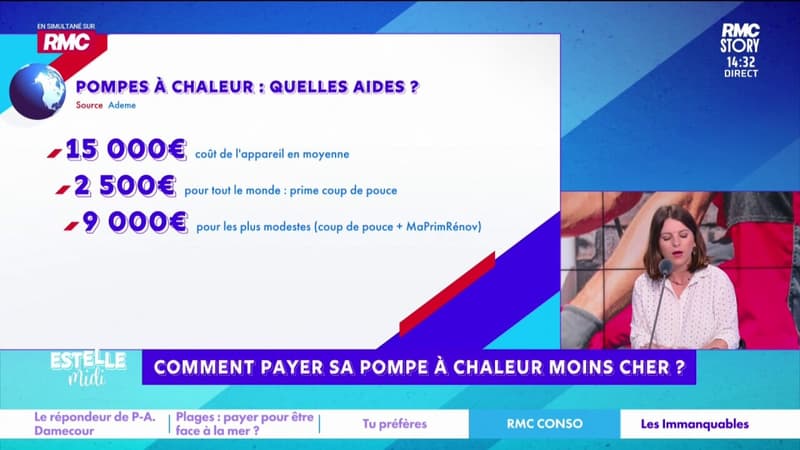 EN SIMULTANÉ SUR
RMC

RMC STORY
14:32
DIRECT

POMPES À CHALEUR : QUELLES AIDES ?
Source Ademe

15 000€ coût de l'appareil en moyenne
2 500€ pour tout le monde : prime coup de pouce
9 000€ pour les plus modestes (coup de pouce + MaPrimRénov)

ESTELLE Midi
COMMENT PAYER SA POMPE À CHALEUR MOINS CHER ?

Le répondeur de P-A. Damecour
Plages : payer pour être face à la mer ?
Tu préfères
RMC CONSO
Les Immanquables